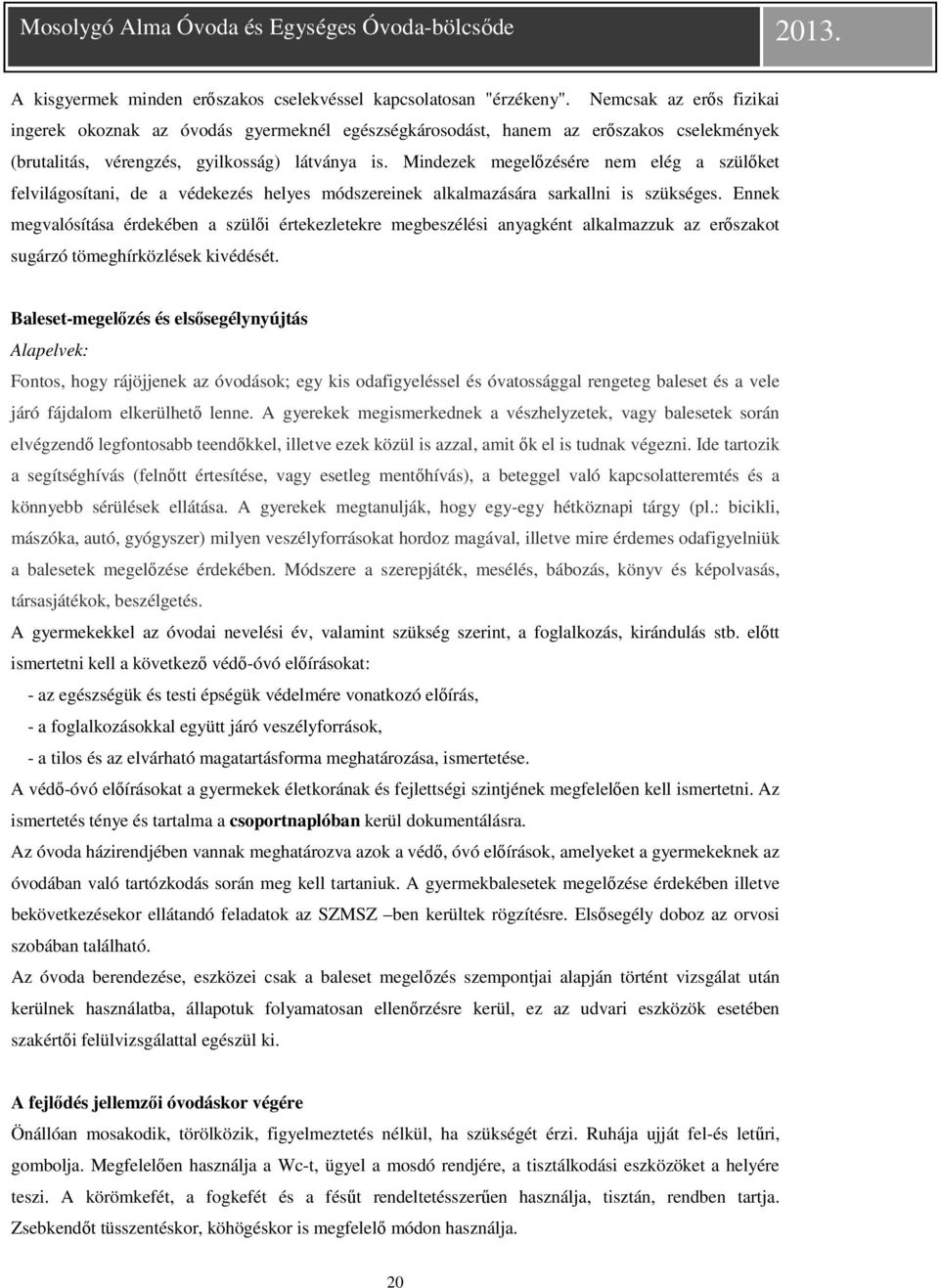 Mosolygó Alma Óvoda és Egységes Óvoda-bölcsőde 2013.

A kisgyermek minden erőszakos cselekvéssel kapcsolatosan "érzékeny". Nemcsak az erős fizikai ingerek okoznak az óvodás gyermeknél egészségkárosodást, hanem az erőszakos cselekmények (brutalitás, vérengzés, gyilkosság) látványa is. Mindezek megelőzésére nem elég a szülőket felvilágosítani, de a védekezés helyes módszereinek alkalmazására sarkallni is szükséges. Ennek megvalósítása érdekében a szülői értekezletekre megbeszélési anyagként alkalmazzuk az erőszakot sugárzó tömeghírközlések kivédését.

Baleset-megelőzés és elsősegélynyújtás

Alapelvek:

Fontos, hogy rájöjjenek az óvodások; egy kis odafigyeléssel és óvatossággal rengeteg baleset és a vele járó fájdalom elkerülhető lenne. A gyerekek megismerkednek a vészhelyzetek, vagy balesetek során elvégzendő legfontosabb teendőkkel, illetve ezek közül is azzal, amit ők el is tudnak végezni. Ide tartozik a segítséghívás (felnőtt értesítése, vagy esetleg mentőhívás), a beteggel való kapcsolatteremtés és a könnyebb sérülések ellátása. A gyerekek megtanulják, hogy egy-egy hétköznapi tárgy (pl.: bicikli, mászóka, autó, gyógyszer) milyen veszélyforrásokat hordoz magával, illetve mire érdemes odafigyelniük a balesetek megelőzése érdekében. Módszere a szerepjáték, mesélés, bábozás, könyv és képolvasás, társasjátékok, beszélgetés.

A gyermekekkel az óvodai nevelési év, valamint szükség szerint, a foglalkozás, kirándulás stb. előtt ismertetni kell a következő védő-óvó előírásokat:

- az egészségük és testi épségük védelmére vonatkozó előírás,

- a foglalkozásokkal együtt járó veszélyforrások,

- a tilos és az elvárható magatartásforma meghatározása, ismertetése.

A védő-óvó előírásokat a gyermekek életkorának és fejlettségi szintjének megfelelően kell ismertetni. Az ismertetés ténye és tartalma a csoportnaplóban kerül dokumentálásra.

Az óvoda házirendjében vannak meghatározva azok a védő, óvó előírások, amelyeket a gyermekeknek az óvodában való tartózkodás során meg kell tartaniuk. A gyermekbalesetek megelőzése érdekében illetve bekövetkezésekor ellátandó feladatok az SZMSZ –ben kerültek rögzítésre. Elsősegély doboz az orvosi szobában található.

Az óvoda berendezése, eszközei csak a baleset megelőzés szempontjai alapján történt vizsgálat után kerülnek használatba, állapotuk folyamatosan ellenőrzésre kerül, ez az udvari eszközök esetében szakértői felülvizsgálattal egészül ki.

A fejlődés jellemzői óvodáskor végére

Önállóan mosakodik, törölközik, figyelmeztetés nélkül, ha szükségét érzi. Ruhája ujját fel-és letűri, gombolja. Megfelelően használja a Wc-t, ügyel a mosdó rendjére, a tisztálkodási eszközöket a helyére teszi. A körömkefét, a fogkefét és a fésűt rendeltetésszerűen használja, tisztán, rendben tartja. Zsebkendőt tüsszentéskor, köhögéskor is megfelelő módon használja.

20